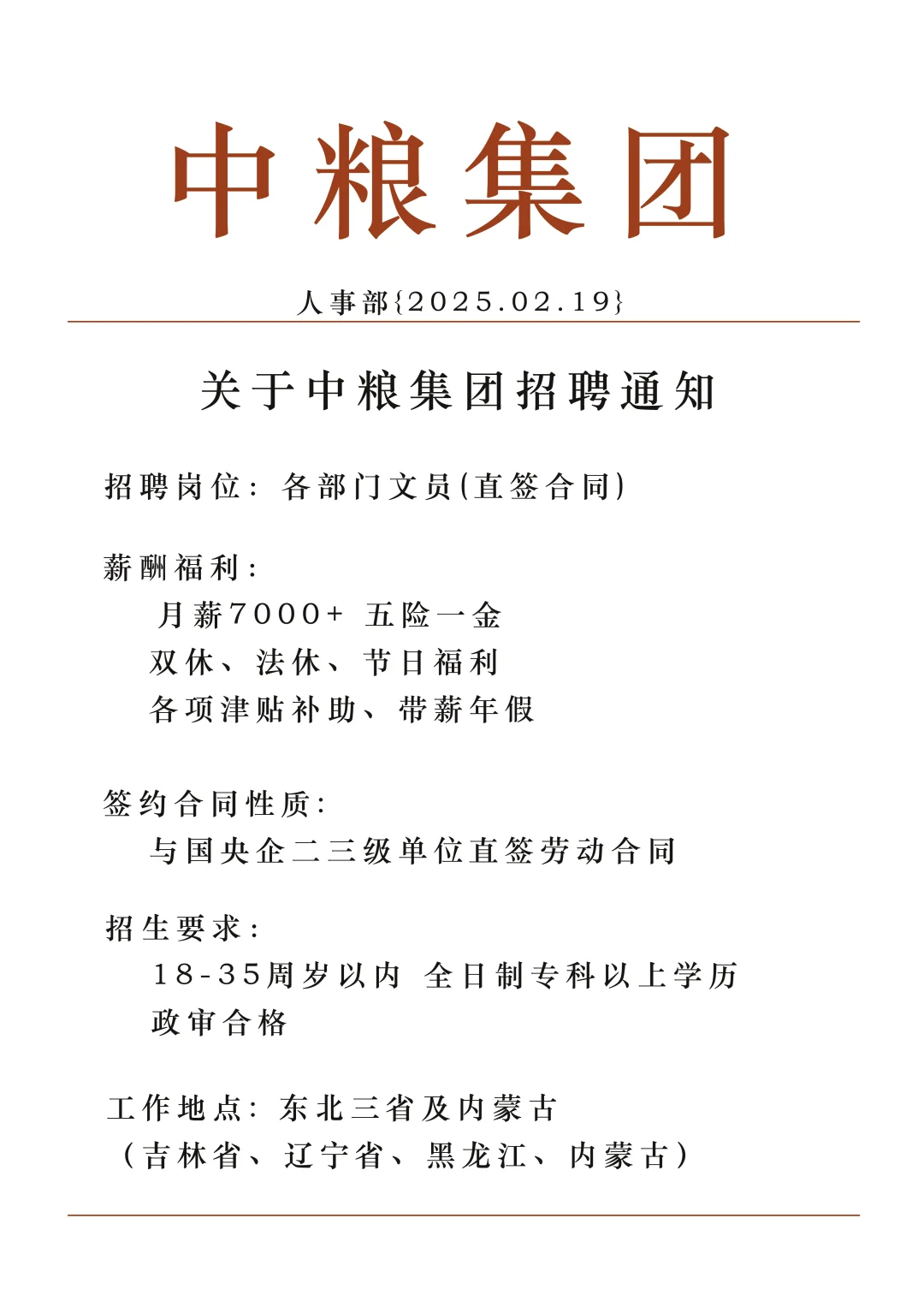 中粮集团

人事部{2025.02.19}

关于中粮集团招聘通知

招聘岗位：各部门文员(直签合同)

薪酬福利：
月薪7000+ 五险一金
双休、法休、节日福利
各项津贴补助、带薪年假

签约合同性质：
与国央企二三级单位直签劳动合同

招生要求：
18-35周岁以内 全日制专科以上学历
政审合格

工作地点：东北三省及内蒙古
（吉林省、辽宁省、黑龙江、内蒙古）